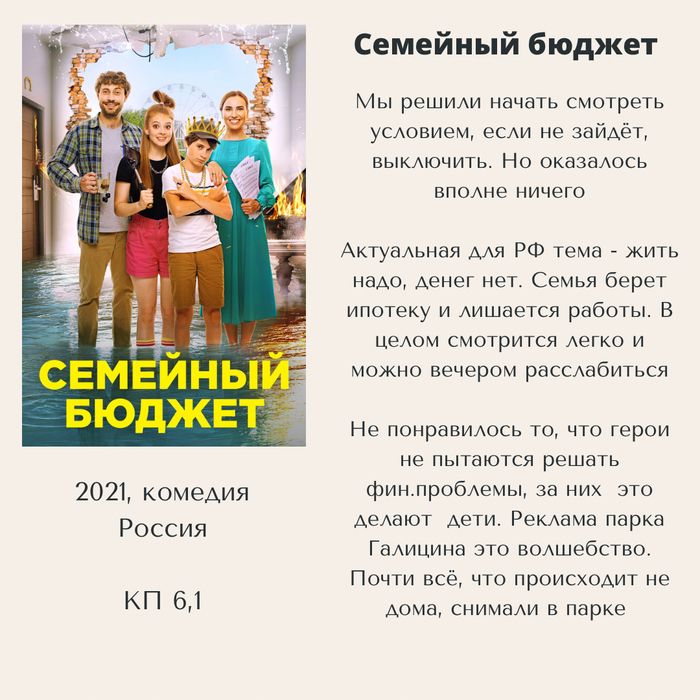 СЕМЕЙНЫЙ БЮДЖЕТ

2021, комедия
Россия

КП 6,1

Семейный бюджет

Мы решили начать смотреть условием, если не зайдёт, выключить. Но оказалось вполне ничего

Актуальная для РФ тема - жить надо, денег нет. Семья берет ипотеку и лишается работы. В целом смотрится легко и можно вечером расслабиться

Не понравилось то, что герои не пытаются решать фин.проблемы, за них это делают дети. Реклама парка Галицина это волшебство. Почти всё, что происходит не дома, снимали в парке